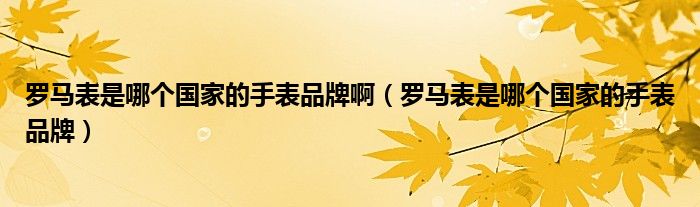 罗马表是哪个国家的手表品牌啊（罗马表是哪个国家的手表品牌）